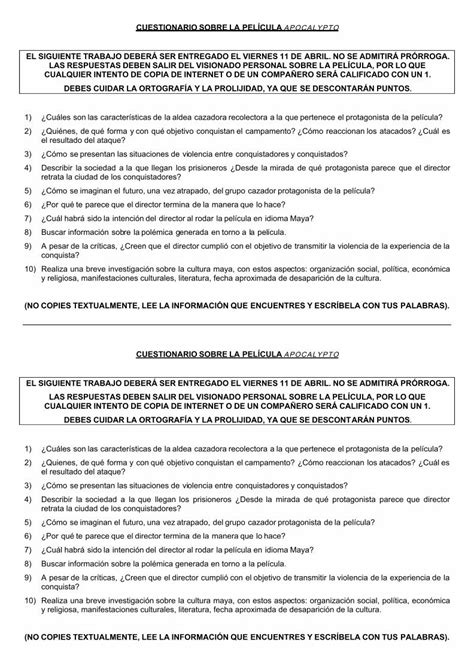 CUESTIONARIO SOBRE LA PELÍCULA APOCALYPTO

EL SIGUIENTE TRABAJO DEBERÁ SER ENTREGADO EL VIERNES 11 DE ABRIL. NO SE ADMITIRÁ PRÓRROGA. LAS RESPUESTAS DEBEN SALIR DEL VISIONADO PERSONAL SOBRE LA PELÍCULA, POR LO QUE CUALQUIER INTENTO DE COPIA DE INTERNET O DE UN COMPAÑERO SERÁ CALIFICADO CON UN 1.

DEBES CUIDAR LA ORTOGRAFÍA Y LA PROLIJIDAD, YA QUE SE DESCONTARÁN PUNTOS.

1) ¿Cuáles son las características de la aldea cazadora recolectora a la que pertenece el protagonista de la película?

2) ¿Quiénes, de qué forma y con qué objetivo conquistan el campamento? ¿Cómo reaccionan los atacados? ¿Cuál es el resultado del ataque?

3) ¿Cómo se presentan las situaciones de violencia entre conquistadores y conquistados?

4) Describir la sociedad a la que llegan los prisioneros ¿Desde la mirada de qué protagonista parece que el director retrata la ciudad de los conquistadores?

5) ¿Cómo se imaginan el futuro, una vez atrapado, del grupo cazador protagonista de la película?

6) ¿Por qué te parece que el director termina de la manera que lo hace?

7) ¿Cuál habrá sido la intención del director al rodar la película en idioma Maya?

8) Buscar información sobre la polémica generada en torno a la película.

9) A pesar de la críticas, ¿Creen que el director cumplió con el objetivo de transmitir la violencia de la experiencia de la conquista?

10) Realiza una breve investigación sobre la cultura maya, con estos aspectos: organización social, política, económica y religiosa, manifestaciones culturales, literatura, fecha aproximada de desaparición de la cultura.

(NO COPIES TEXTUALMENTE, LEE LA INFORMACIÓN QUE ENCUENTRES Y ESCRÍBELA CON TUS PALABRAS).

CUESTIONARIO SOBRE LA PELÍCULA APOCALYPTO

EL SIGUIENTE TRABAJO DEBERÁ SER ENTREGADO EL VIERNES 11 DE ABRIL. NO SE ADMITIRÁ PRÓRROGA. LAS RESPUESTAS DEBEN SALIR DEL VISIONADO PERSONAL SOBRE LA PELÍCULA, POR LO QUE CUALQUIER INTENTO DE COPIA DE INTERNET O DE UN COMPAÑERO SERÁ CALIFICADO CON UN 1.

DEBES CUIDAR LA ORTOGRAFÍA Y LA PROLIJIDAD, YA QUE SE DESCONTARÁN PUNTOS.

1) ¿Cuáles son las características de la aldea cazadora recolectora a la que pertenece el protagonista de la película?

2) ¿Quienes, de qué forma y con qué objetivo conquistan el campamento? ¿Cómo reaccionan los atacados? ¿Cuál es el resultado del ataque?

3) ¿Cómo se presentan las situaciones de violencia entre conquistadores y conquistados?

4) Describir la sociedad a la que llegan los prisioneros ¿Desde la mirada de qué protagonista parece que director retrata la ciudad de los conquistadores?

5) ¿Cómo se imaginan el futuro, una vez atrapado, del grupo cazador protagonista de la película?

6) ¿Por qué te parece que el director termina de la manera que lo hace?

7) ¿Cuál habrá sido la intención del director al rodar la película en idioma Maya?

8) Buscar información sobre la polémica generada en torno a la película.

9) A pesar de la críticas, ¿Creen que el director cumplió con el objetivo de transmitir la violencia de la experiencia de la conquista?

10) Realiza una breve investigación sobre la cultura maya, con estos aspectos: organización social, política, económica y religiosa, manifestaciones culturales, literatura, fecha aproximada de desaparición de la cultura.

(NO COPIES TEXTUALMENTE, LEE LA INFORMACIÓN QUE ENCUENTRES Y ESCRÍBELA CON TUS PALABRAS).